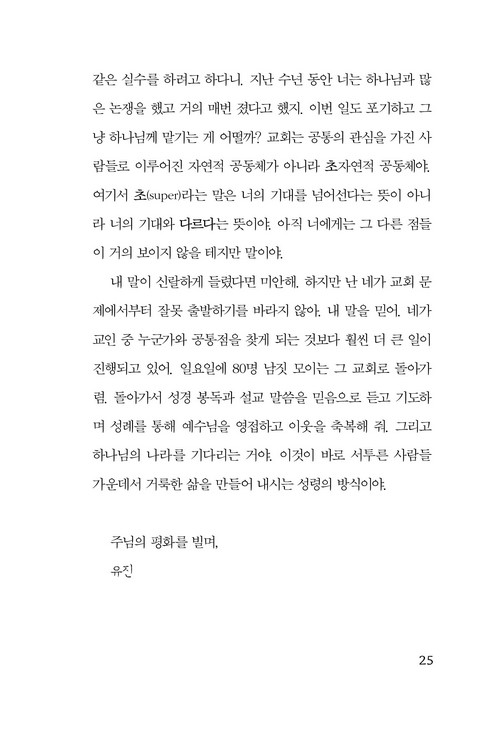 같은 실수를 하려고 하다니. 지난 수년 동안 너는 하나님과 많은 논쟁을 했고 거의 매번 졌다고 했지. 이번 일도 포기하고 그냥 하나님께 맡기는 게 어떨까? 교회는 공통의 관심을 가진 사람들로 이루어진 자연적 공동체가 아니라 초자연적 공동체야. 여기서 초(super)라는 말은 너의 기대를 넘어선다는 뜻이 아니라 너의 기대와 다르다는 뜻이야. 아직 너에게는 그 다른 점들이 거의 보이지 않을 테지만 말이야.

내 말이 신랄하게 들렸다면 미안해. 하지만 난 네가 교회 문제에서부터 잘못 출발하기를 바라지 않아. 내 말을 믿어. 네가 교인 중 누군가와 공통점을 찾게 되는 것보다 훨씬 더 큰 일이 진행되고 있어. 일요일에 80명 남짓 모이는 그 교회로 돌아가렴. 돌아가서 성경 봉독과 설교 말씀을 믿음으로 듣고 기도하며 성례를 통해 예수님을 영접하고 이웃을 축복해 줘. 그리고 하나님의 나라를 기다리는 거야. 이것이 바로 서투른 사람들 가운데서 거룩한 삶을 만들어 내시는 성령의 방식이야.

주님의 평화를 빌며,
유진

25